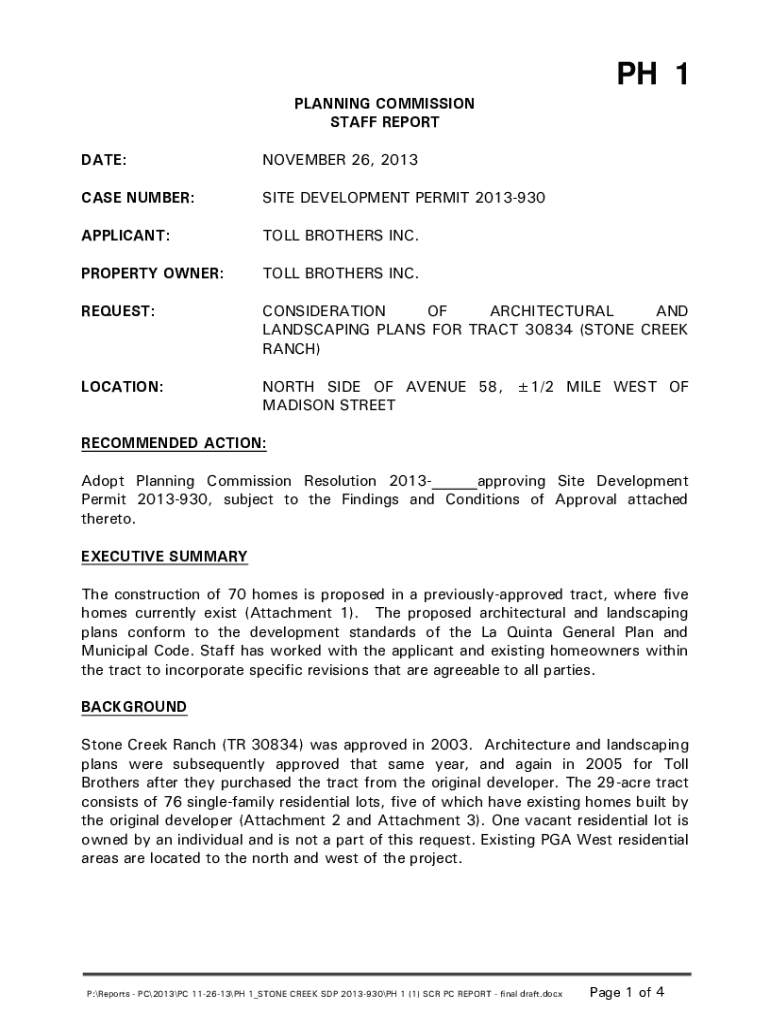 PH 1

PLANNING COMMISSION
STAFF REPORT

DATE: NOVEMBER 26, 2013

CASE NUMBER: SITE DEVELOPMENT PERMIT 2013-930

APPLICANT: TOLL BROTHERS INC.

PROPERTY OWNER: TOLL BROTHERS INC.

REQUEST: CONSIDERATION OF ARCHITECTURAL AND LANDSCAPING PLANS FOR TRACT 30834 (STONE CREEK RANCH)

LOCATION: NORTH SIDE OF AVENUE 58, ±1/2 MILE WEST OF MADISON STREET

RECOMMENDED ACTION:

Adopt Planning Commission Resolution 2013-______approving Site Development Permit 2013-930, subject to the Findings and Conditions of Approval attached thereto.

EXECUTIVE SUMMARY

The construction of 70 homes is proposed in a previously-approved tract, where five homes currently exist (Attachment 1). The proposed architectural and landscaping plans conform to the development standards of the La Quinta General Plan and Municipal Code. Staff has worked with the applicant and existing homeowners within the tract to incorporate specific revisions that are agreeable to all parties.

BACKGROUND

Stone Creek Ranch (TR 30834) was approved in 2003. Architecture and landscaping plans were subsequently approved that same year, and again in 2005 for Toll Brothers after they purchased the tract from the original developer. The 29-acre tract consists of 76 single-family residential lots, five of which have existing homes built by the original developer (Attachment 2 and Attachment 3). One vacant residential lot is owned by an individual and is not a part of this request. Existing PGA West residential areas are located to the north and west of the project.

P:\Reports - PC\2013\PC 11-26-13\PH 1_STONE CREEK SDP 2013-930\PH 1 (1) SCR PC REPORT - final draft.docx Page 1 of 4